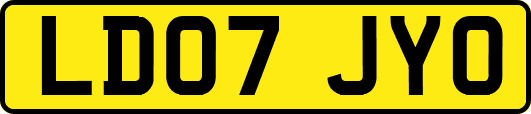 LD07 JYO